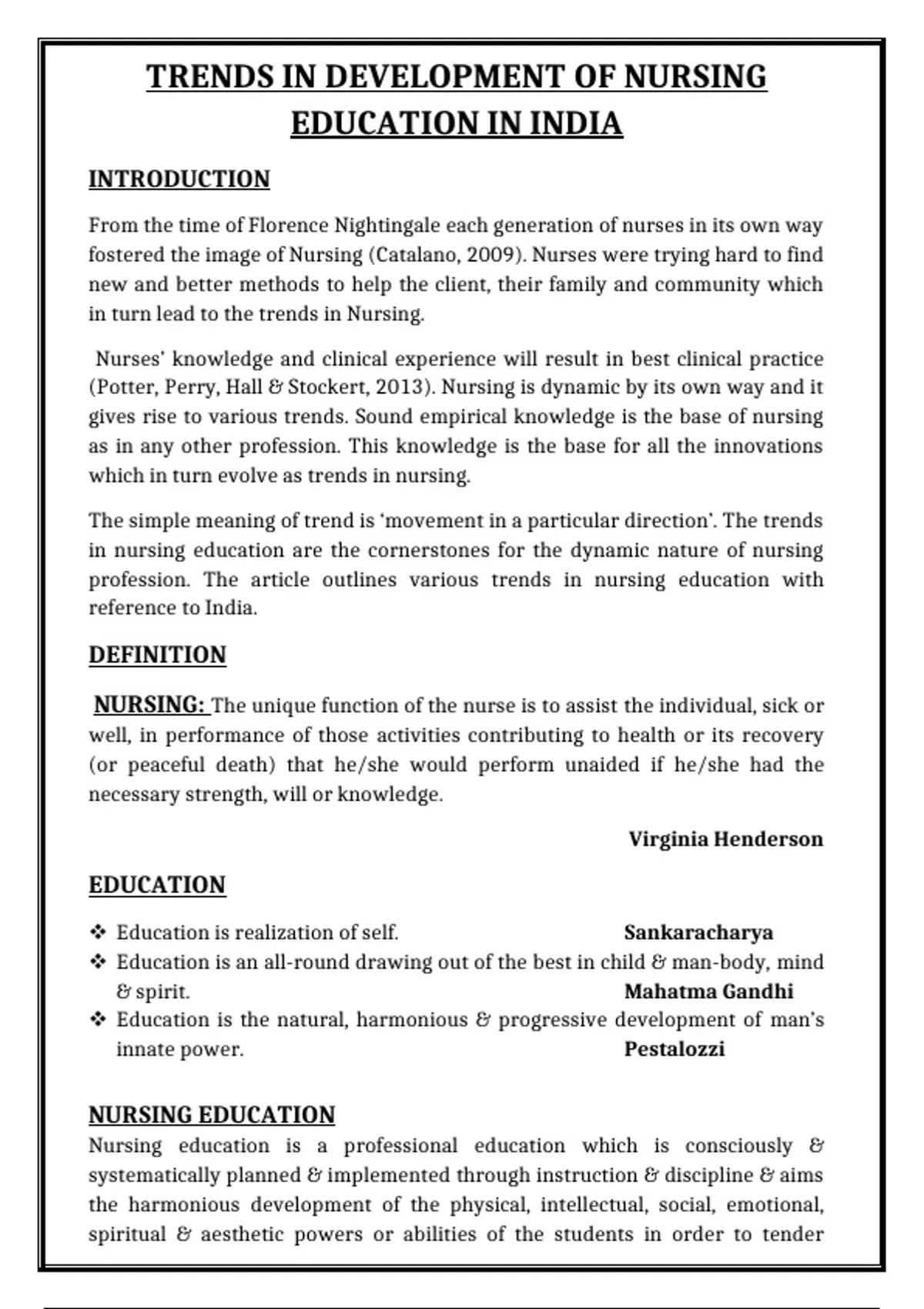 TRENDS IN DEVELOPMENT OF NURSING EDUCATION IN INDIA

INTRODUCTION

From the time of Florence Nightingale each generation of nurses in its own way fostered the image of Nursing (Catalano, 2009). Nurses were trying hard to find new and better methods to help the client, their family and community which in turn lead to the trends in Nursing.

Nurses' knowledge and clinical experience will result in best clinical practice (Potter, Perry, Hall & Stockert, 2013). Nursing is dynamic by its own way and it gives rise to various trends. Sound empirical knowledge is the base of nursing as in any other profession. This knowledge is the base for all the innovations which in turn evolve as trends in nursing.

The simple meaning of trend is 'movement in a particular direction'. The trends in nursing education are the cornerstones for the dynamic nature of nursing profession. The article outlines various trends in nursing education with reference to India.

DEFINITION

NURSING: The unique function of the nurse is to assist the individual, sick or well, in performance of those activities contributing to health or its recovery (or peaceful death) that he/she would perform unaided if he/she had the necessary strength, will or knowledge.

Virginia Henderson

EDUCATION

❖ Education is realization of self. Sankaracharya
❖ Education is an all-round drawing out of the best in child & man-body, mind & spirit. Mahatma Gandhi
❖ Education is the natural, harmonious & progressive development of man's innate power. Pestalozzi

NURSING EDUCATION
Nursing education is a professional education which is consciously & systematically planned & implemented through instruction & discipline & aims the harmonious development of the physical, intellectual, social, emotional, spiritual & aesthetic powers or abilities of the students in order to tender